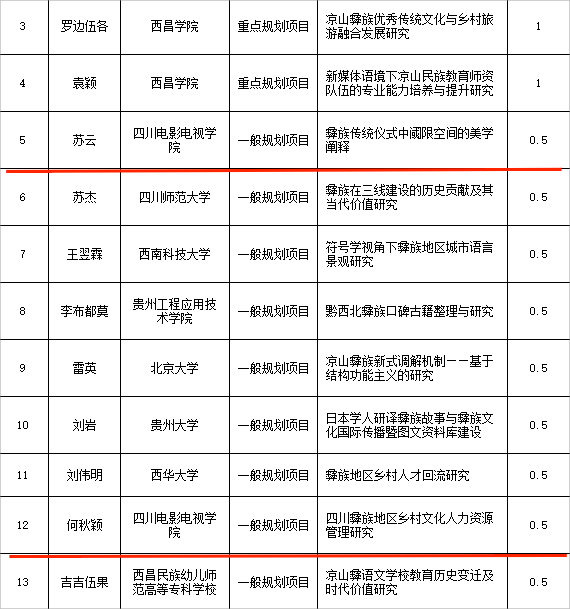 | 3 | 罗边伍各 | 西昌学院 | 重点规划项目 | 凉山彝族优秀传统文化与乡村旅游融合发展研究 | 1 |
|---|---|---|---|---|---|
| 4 | 袁颖 | 西昌学院 | 重点规划项目 | 新媒体语境下凉山民族教育师资队伍的专业能力培养与提升研究 | 1 |
| 5 | 苏云 | 四川电影电视学院 | 一般规划项目 | 彝族传统仪式中阈限空间的美学阐释 | 0.5 |
| 6 | 苏杰 | 四川师范大学 | 一般规划项目 | 彝族在三线建设的历史贡献及其当代价值研究 | 0.5 |
| 7 | 王翌霖 | 西南科技大学 | 一般规划项目 | 符号学视角下彝族地区城市语言景观研究 | 0.5 |
| 8 | 李布都莫 | 贵州工程应用技术学院 | 一般规划项目 | 黔西北彝族口碑古籍整理与研究 | 0.5 |
| 9 | 雷英 | 北京大学 | 一般规划项目 | 凉山彝族新式调解机制——基于结构功能主义的研究 | 0.5 |
| 10 | 刘岩 | 贵州大学 | 一般规划项目 | 日本学人研译彝族故事与彝族文化国际传播暨图文资料库建设 | 0.5 |
| 11 | 刘伟明 | 西华大学 | 一般规划项目 | 彝族地区乡村人才回流研究 | 0.5 |
| 12 | 何秋颖 | 四川电影电视学院 | 一般规划项目 | 四川彝族地区乡村文化人力资源管理研究 | 0.5 |
| 13 | 吉吉伍果 | 西昌民族幼儿师范高等专科学校 | 一般规划项目 | 凉山彝语文学校教育历史变迁及时代价值研究 | 0.5 |